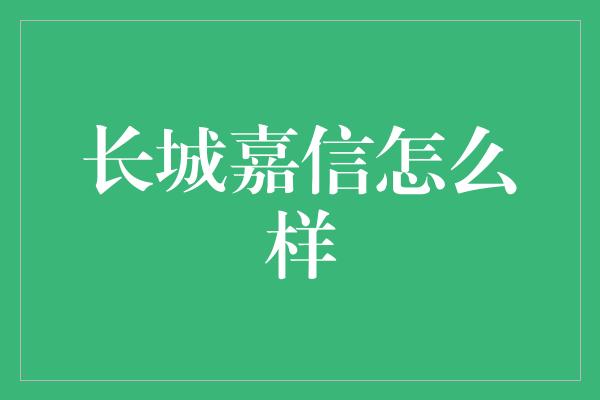 长城嘉信怎么样